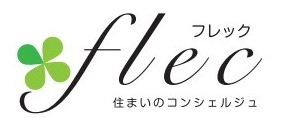 フレック
flec
住まいのコンシェルジュ